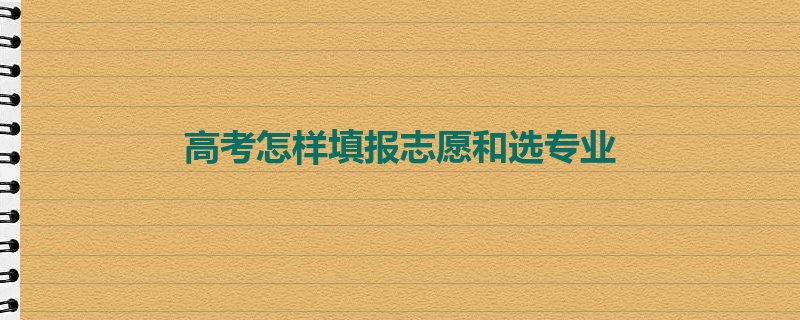 高考怎样填报志愿和选专业